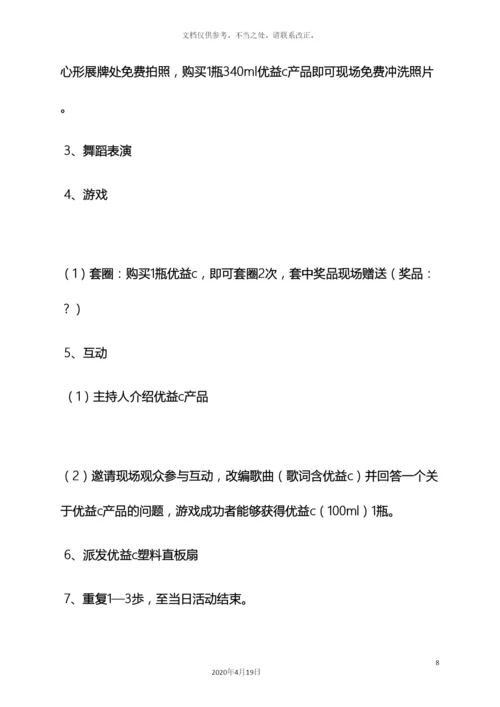 文档仅供参考，不当之处，请联系改正。

心形展牌处免费拍照，购买1瓶340ml优益c产品即可现场免费冲洗照片。

3、舞蹈表演

4、游戏

（1）套圈：购买1瓶优益c，即可套圈2次，套中奖品现场赠送（奖品：？）

5、互动

（1）主持人介绍优益c产品

（2）邀请现场观众参与互动，改编歌曲（歌词含优益c）并回答一个关于优益c产品的问题，游戏成功者能够获得优益c（100ml）1瓶。

6、派发优益c塑料直板扇

7、重复1—3步，至当日活动结束。

8

2020年4月19日